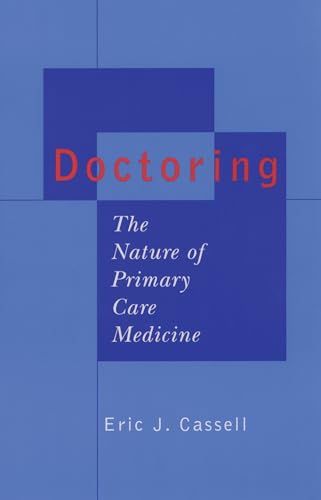 Doctoring

The Nature of Primary Care Medicine

Eric J. Cassell